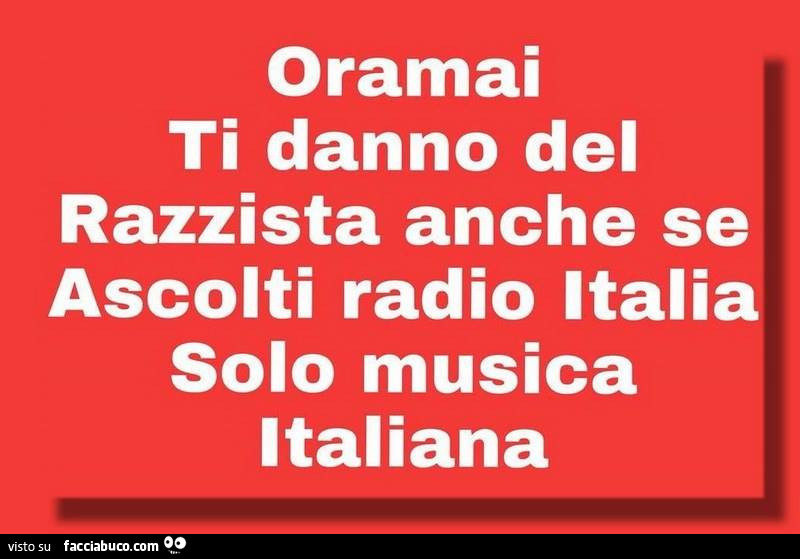 Oramai
Ti danno del
Razzista anche se
Ascolti radio Italia
Solo musica
Italiana

visto su facciabuco.com